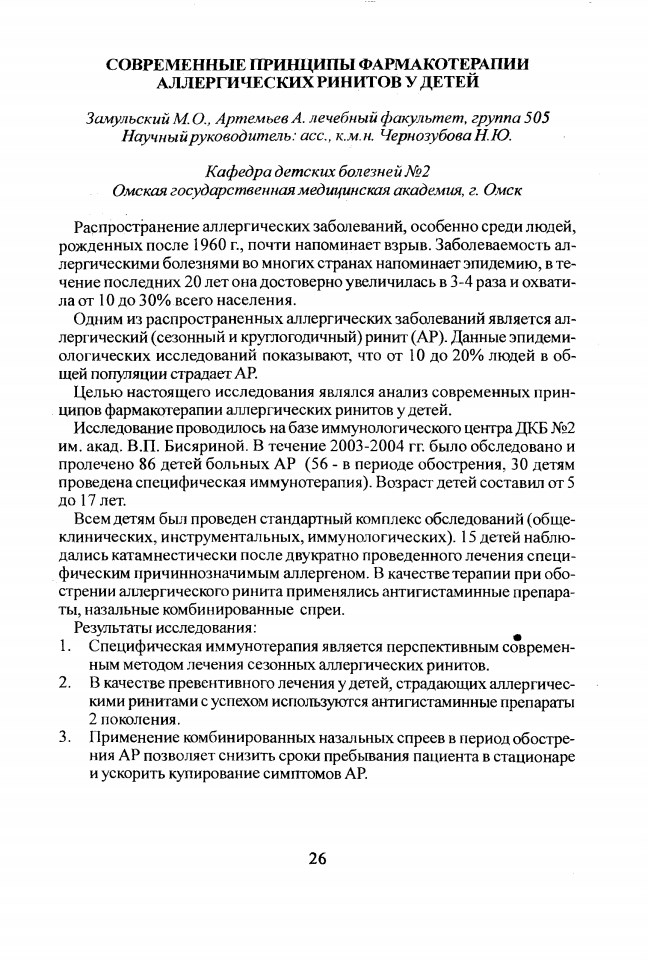 СОВРЕМЕННЫЕ ПРИНЦИПЫ ФАРМАКОТЕРАПИИ АЛЛЕРГИЧЕСКИХ РИНИТОВ У ДЕТЕЙ

Замульский М.О., Артемьев А. лечебный факультет, группа 505
Научный руководитель: асс., к.м.н. Чернозубова Н.Ю.

Кафедра детских болезней №2
Омская государственная медицинская академия, г. Омск

Распространение аллергических заболеваний, особенно среди людей, рожденных после 1960 г., почти напоминает взрыв. Заболеваемость аллергическими болезнями во многих странах напоминает эпидемию, в течение последних 20 лет она достоверно увеличилась в 3-4 раза и охватила от 10 до 30% всего населения.

Одним из распространенных аллергических заболеваний является аллергический (сезонный и круглогодичный) ринит (АР). Данные эпидемиологических исследований показывают, что от 10 до 20% людей в общей популяции страдает АР.

Целью настоящего исследования являлся анализ современных принципов фармакотерапии аллергических ринитов у детей.

Исследование проводилось на базе иммунологического центра ДКБ №2 им. акад. В.П. Бисяриной. В течение 2003-2004 гг. было обследовано и пролечено 86 детей больных АР (56 - в периоде обострения, 30 детям проведена специфическая иммунотерапия). Возраст детей составил от 5 до 17 лет.

Всем детям был проведен стандартный комплекс обследований (общеклинических, инструментальных, иммунологических). 15 детей наблюдались катамнестически после двукратно проведенного лечения специфическим причиннозначимым аллергеном. В качестве терапии при обострении аллергического ринита применялись антигистаминные препараты, назальные комбинированные спреи.

Результаты исследования:
1. Специфическая иммунотерапия является перспективным современным методом лечения сезонных аллергических ринитов.
2. В качестве превентивного лечения у детей, страдающих аллергическими ринитами с успехом используются антигистаминные препараты 2 поколения.
3. Применение комбинированных назальных спреев в период обострения АР позволяет снизить сроки пребывания пациента в стационаре и ускорить купирование симптомов АР.

26